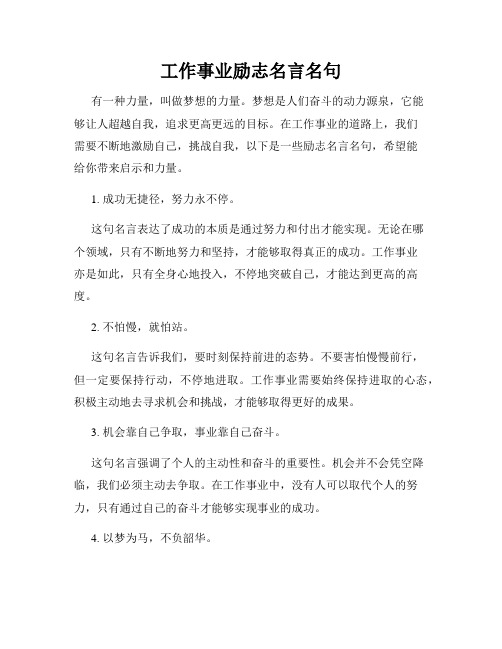 工作事业励志名言名句

有一种力量，叫做梦想的力量。梦想是人们奋斗的动力源泉，它能够让人超越自我，追求更高更远的目标。在工作事业的道路上，我们需要不断地激励自己，挑战自我，以下是一些励志名言名句，希望能给你带来启示和力量。

1. 成功无捷径，努力永不停。

这句名言表达了成功的本质是通过努力和付出才能实现。无论在哪个领域，只有不断地努力和坚持，才能够取得真正的成功。工作事业亦是如此，只有全身心地投入，不停地突破自己，才能达到更高的高度。

2. 不怕慢，就怕站。

这句名言告诉我们，要时刻保持前进的态势。不要害怕慢慢前行，但一定要保持行动，不停地进取。工作事业需要始终保持进取的心态，积极主动地去寻求机会和挑战，才能够取得更好的成果。

3. 机会靠自己争取，事业靠自己奋斗。

这句名言强调了个人的主动性和奋斗的重要性。机会并不会凭空降临，我们必须主动去争取。在工作事业中，没有人可以取代个人的努力，只有通过自己的奋斗才能够实现事业的成功。

4. 以梦为马，不负韶华。